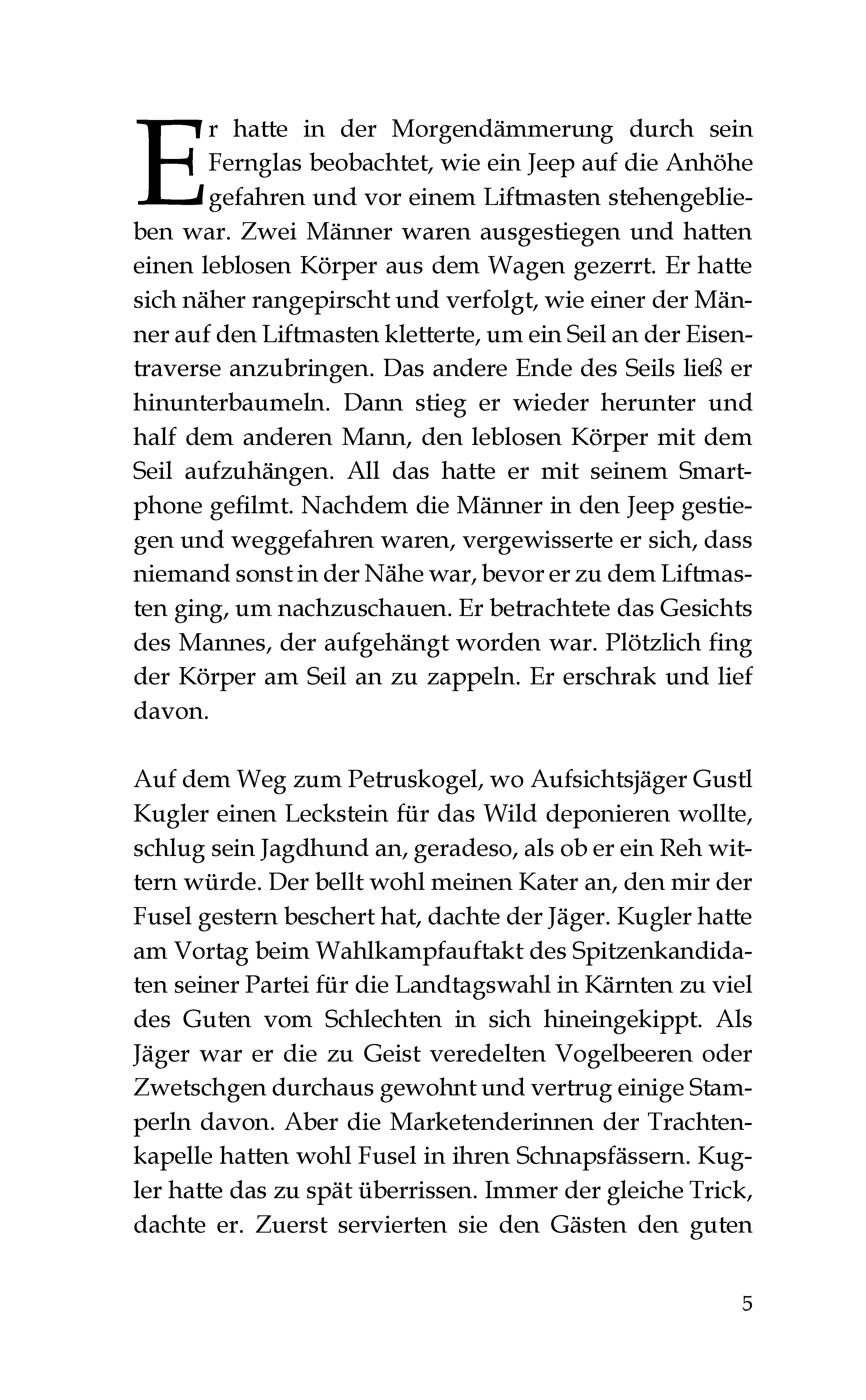 Er hatte in der Morgendämmerung durch sein Fernglas beobachtet, wie ein Jeep auf die Anhöhe gefahren und vor einem Liftmasten stehengeblieben war. Zwei Männer waren ausgestiegen und hatten einen leblosen Körper aus dem Wagen gezerrt. Er hatte sich näher rangepirscht und verfolgt, wie einer der Männer auf den Liftmasten kletterte, um ein Seil an der Eisentraverse anzubringen. Das andere Ende des Seils ließ er hinunterbaumeln. Dann stieg er wieder herunter und half dem anderen Mann, den leblosen Körper mit dem Seil aufzuhängen. All das hatte er mit seinem Smartphone gefilmt. Nachdem die Männer in den Jeep gestiegen und weggefahren waren, vergewisserte er sich, dass niemand sonst in der Nähe war, bevor er zu dem Liftmasten ging, um nachzuschauen. Er betrachtete das Gesichts des Mannes, der aufgehängt worden war. Plötzlich fing der Körper am Seil an zu zappeln. Er erschrak und lief davon.

Auf dem Weg zum Petruskogel, wo Aufsichtsjäger Gustl Kugler einen Leckstein für das Wild deponieren wollte, schlug sein Jagdhund an, geradeso, als ob er ein Reh wittern würde. Der bellt wohl meinen Kater an, den mir der Fusel gestern beschert hat, dachte der Jäger. Kugler hatte am Vortag beim Wahlkampfauftakt des Spitzenkandidaten seiner Partei für die Landtagswahl in Kärnten zu viel des Guten vom Schlechten in sich hineingekippt. Als Jäger war er die zu Geist veredelten Vogelbeeren oder Zwetschgen durchaus gewohnt und vertrug einige Stamperln davon. Aber die Marketenderinnen der Trachtenkapelle hatten wohl Fusel in ihren Schnapsfässern. Kugler hatte das zu spät überrissen. Immer der gleiche Trick, dachte er. Zuerst servierten sie den Gästen den guten

5